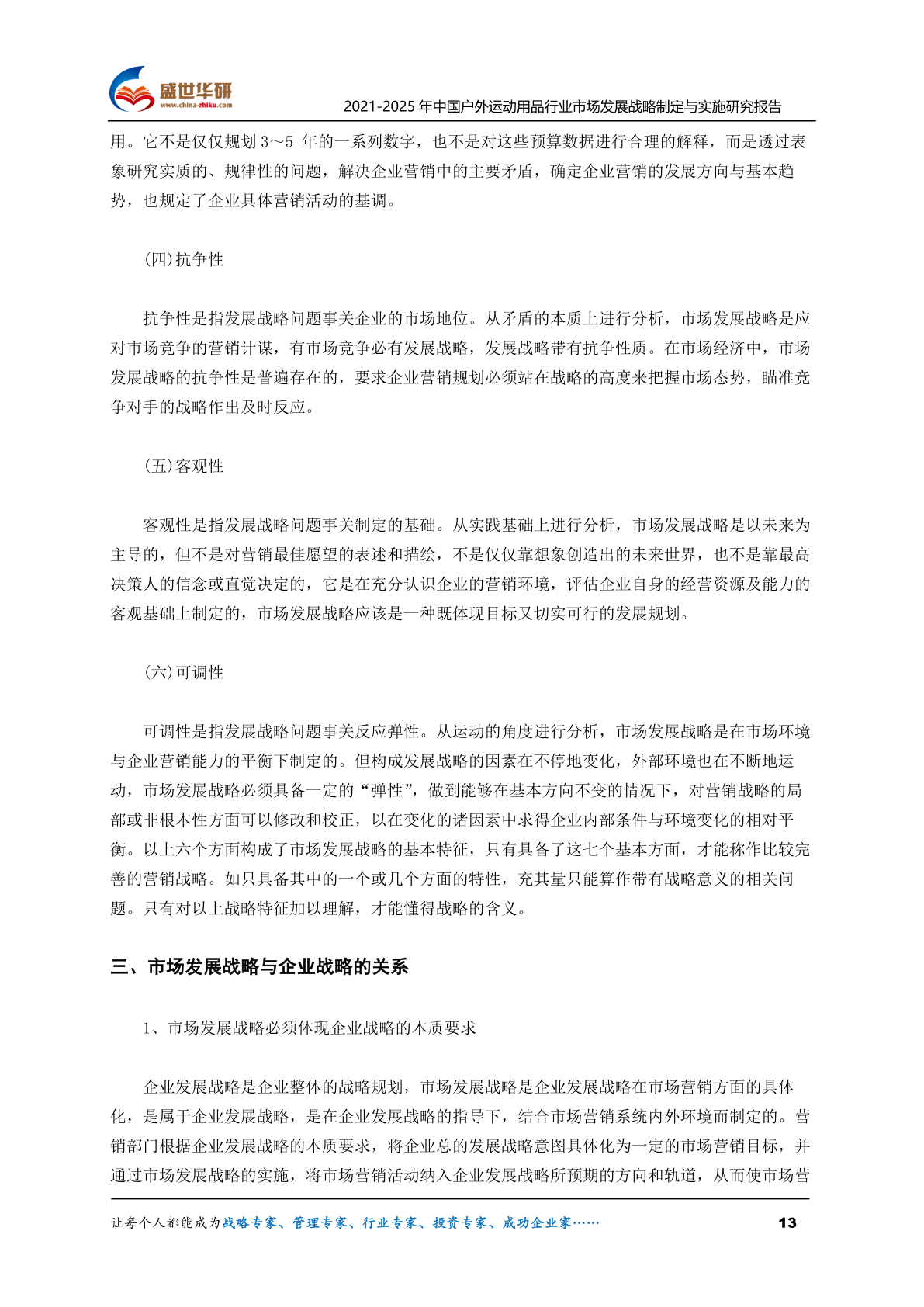 盛世华研
www.china-zhiku.com
2021-2025 年中国户外运动用品行业市场发展战略制定与实施研究报告

用。它不是仅仅规划 3～5 年的一系列数字，也不是对这些预算数据进行合理的解释，而是透过表象研究实质的、规律性的问题，解决企业营销中的主要矛盾，确定企业营销的发展方向与基本趋势，也规定了企业具体营销活动的基调。

(四)抗争性

抗争性是指发展战略问题事关企业的市场地位。从矛盾的本质上进行分析，市场发展战略是应对市场竞争的营销计谋，有市场竞争必有发展战略，发展战略带有抗争性质。在市场经济中，市场发展战略的抗争性是普遍存在的，要求企业营销规划必须站在战略的高度来把握市场态势，瞄准竞争对手的战略作出及时反应。

(五)客观性

客观性是指发展战略问题事关制定的基础。从实践基础上进行分析，市场发展战略是以未来为主导的，但不是对营销最佳愿望的表述和描绘，不是仅仅靠想象创造出的未来世界，也不是靠最高决策人的信念或直觉决定的，它是在充分认识企业的营销环境，评估企业自身的经营资源及能力的客观基础上制定的，市场发展战略应该是一种既体现目标又切实可行的发展规划。

(六)可调性

可调性是指发展战略问题事关反应弹性。从运动的角度进行分析，市场发展战略是在市场环境与企业营销能力的平衡下制定的。但构成发展战略的因素在不停地变化，外部环境也在不断地运动，市场发展战略必须具备一定的“弹性”，做到能够在基本方向不变的情况下，对营销战略的局部或非根本性方面可以修改和校正，以在变化的诸因素中求得企业内部条件与环境变化的相对平衡。以上六个方面构成了市场发展战略的基本特征，只有具备了这七个基本方面，才能称作比较完善的营销战略。如只具备其中的一个或几个方面的特性，充其量只能算作带有战略意义的相关问题。只有对以上战略特征加以理解，才能懂得战略的含义。

三、市场发展战略与企业战略的关系

1、市场发展战略必须体现企业战略的本质要求

企业发展战略是企业整体的战略规划，市场发展战略是企业发展战略在市场营销方面的具体化，是属于企业发展战略，是在企业发展战略的指导下，结合市场营销系统内外环境而制定的。营销部门根据企业发展战略的本质要求，将企业总的发展战略意图具体化为一定的市场营销目标，并通过市场发展战略的实施，将市场营销活动纳入企业发展战略所预期的方向和轨道，从而使市场营

让每个人都能成为战略专家、管理专家、行业专家、投资专家、成功企业家……
13